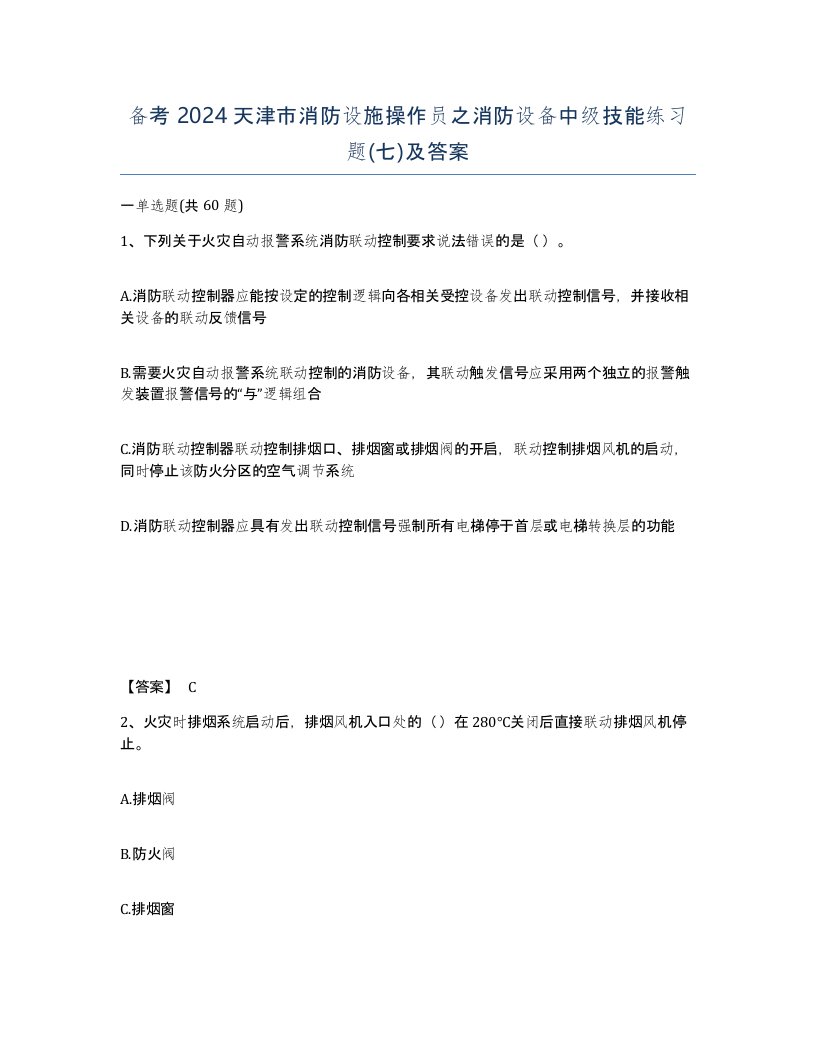 备考 2024 天津市消防设施操作员之消防设备中级技能练习题(七)及答案

一单选题(共 60 题)

1、下列关于火灾自动报警系统消防联动控制要求说法错误的是（）。

A.消防联动控制器应能按设定的控制逻辑向各相关受控设备发出联动控制信号，并接收相关设备的联动反馈信号

B.需要火灾自动报警系统联动控制的消防设备，其联动触发信号应采用两个独立的报警触发装置报警信号的“与”逻辑组合

C.消防联动控制器联动控制排烟口、排烟窗或排烟阀的开启，联动控制排烟风机的启动，同时停止该防火分区的空气调节系统

D.消防联动控制器应具有发出联动控制信号强制所有电梯停于首层或电梯转换层的功能

【答案】 C

2、火灾时排烟系统启动后，排烟风机入口处的（）在 280°C关闭后直接联动排烟风机停止。

A.排烟阀

B.防火阀

C.排烟窗